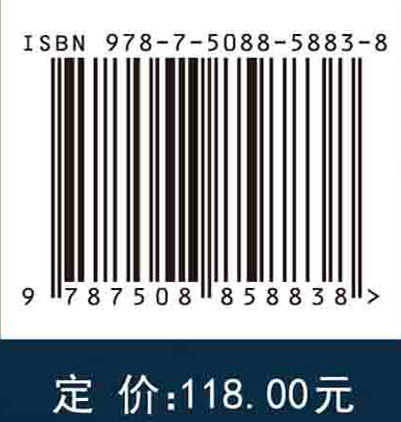 ISBN 978-7-5088-5883-8

9 787508 858838 >

定 价:118.00元